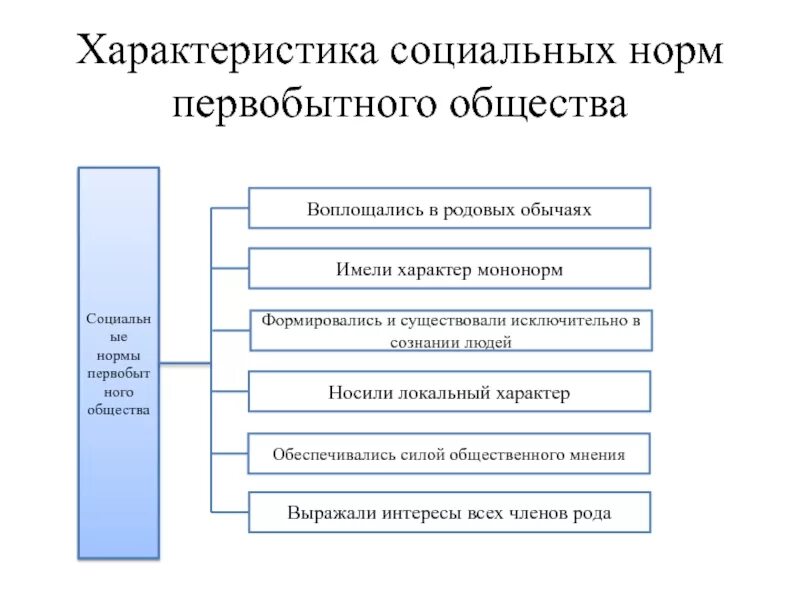 Характеристика социальных норм первобытного общества

Социальные нормы первобытного общества

Воплощались в родовых обычаях

Имели характер мононорм

Формировались и существовали исключительно в сознании людей

Носили локальный характер

Обеспечивались силой общественного мнения

Выражали интересы всех членов рода